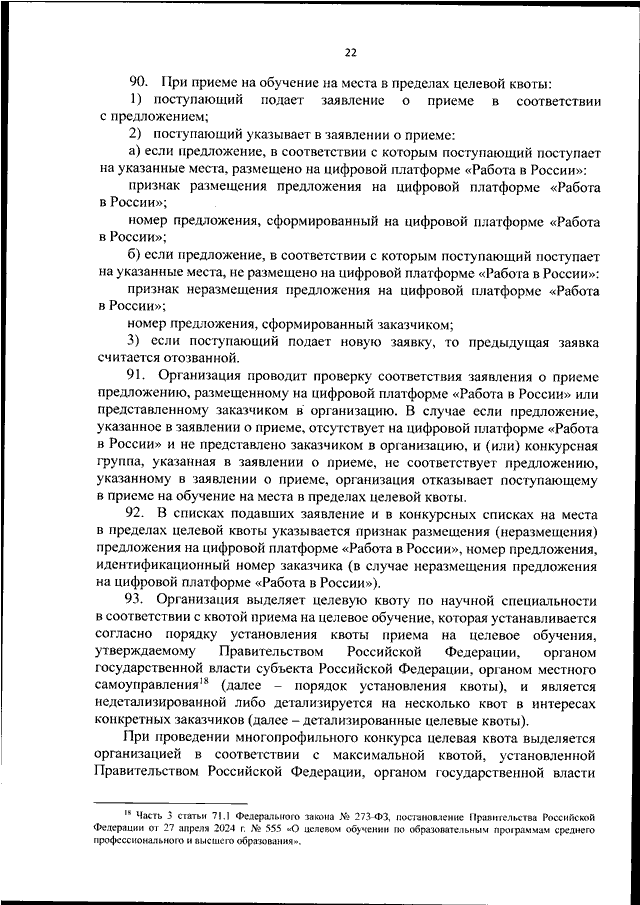 22

90. При приеме на обучение на места в пределах целевой квоты:

1) поступающий подает заявление о приеме в соответствии с предложением;

2) поступающий указывает в заявлении о приеме:

а) если предложение, в соответствии с которым поступающий поступает на указанные места, размещено на цифровой платформе «Работа в России»:

признак размещения предложения на цифровой платформе «Работа в России»;

номер предложения, сформированный на цифровой платформе «Работа в России»;

б) если предложение, в соответствии с которым поступающий поступает на указанные места, не размещено на цифровой платформе «Работа в России»:

признак неразмещения предложения на цифровой платформе «Работа в России»;

номер предложения, сформированный заказчиком;

3) если поступающий подает новую заявку, то предыдущая заявка считается отозванной.

91. Организация проводит проверку соответствия заявления о приеме предложению, размещенному на цифровой платформе «Работа в России» или представленному заказчиком в организацию. В случае если предложение, указанное в заявлении о приеме, отсутствует на цифровой платформе «Работа в России» и не представлено заказчиком в организацию, и (или) конкурсная группа, указанная в заявлении о приеме, не соответствует предложению, указанному в заявлении о приеме, организация отказывает поступающему в приеме на обучение на места в пределах целевой квоты.

92. В списках подавших заявление и в конкурсных списках на места в пределах целевой квоты указывается признак размещения (неразмещения) предложения на цифровой платформе «Работа в России», номер предложения, идентификационный номер заказчика (в случае неразмещения предложения на цифровой платформе «Работа в России»).

93. Организация выделяет целевую квоту по научной специальности в соответствии с квотой приема на целевое обучение, которая устанавливается согласно порядку установления квоты приема на целевое обучения, утверждаемому Правительством Российской Федерации, органом государственной власти субъекта Российской Федерации, органом местного самоуправления$^{18}$ (далее – порядок установления квоты), и является недетализированной либо детализируется на несколько квот в интересах конкретных заказчиков (далее – детализированные целевые квоты).

При проведении многопрофильного конкурса целевая квота выделяется организацией в соответствии с максимальной квотой, установленной Правительством Российской Федерации, органом государственной власти

$^{18}$ Часть 3 статьи 71.1 Федерального закона № 273-ФЗ, постановление Правительства Российской Федерации от 27 апреля 2024 г. № 555 «О целевом обучении по образовательным программам среднего профессионального и высшего образования».